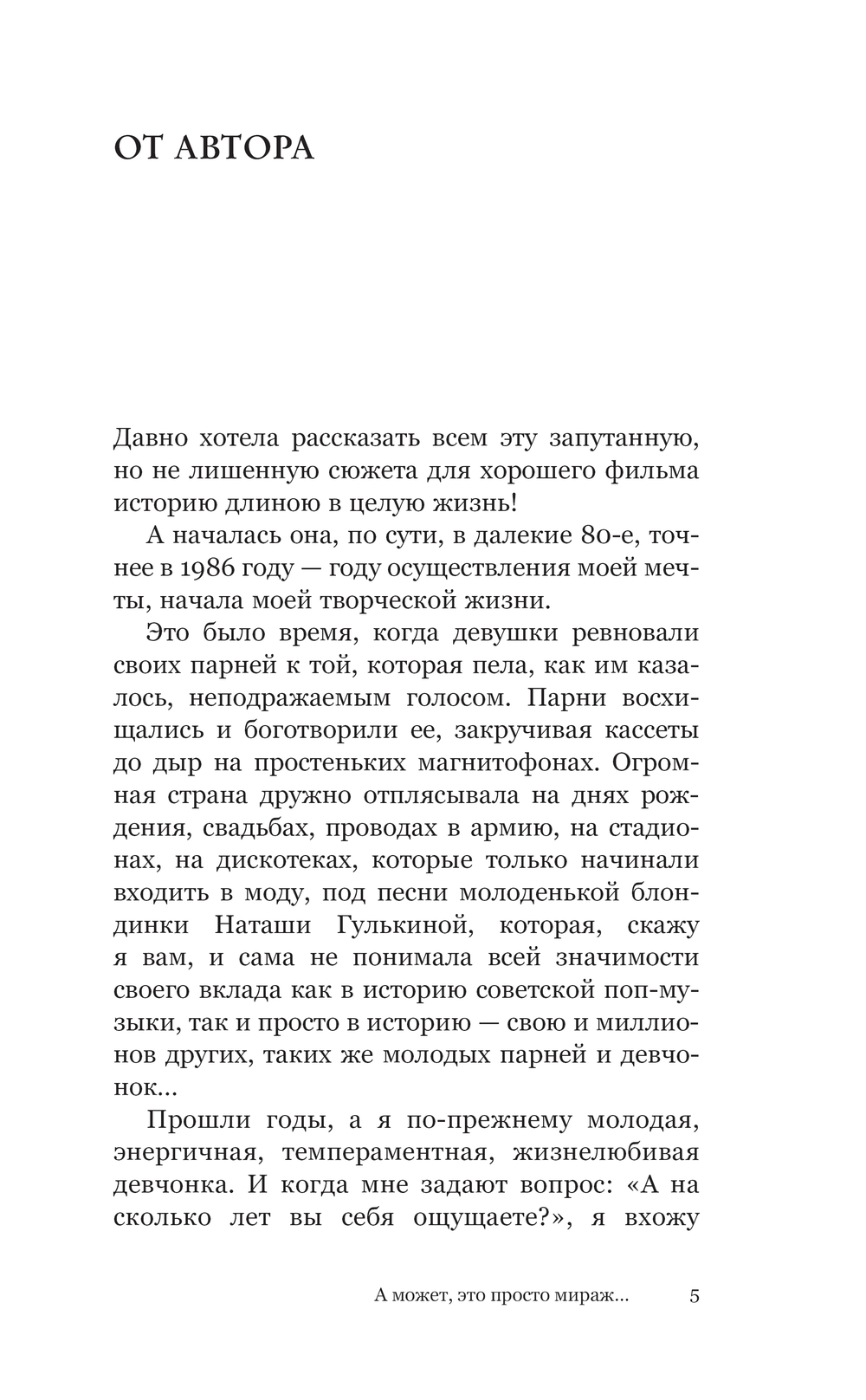 ОТ АВТОРА

Давно хотела рассказать всем эту запутанную, но не лишенную сюжета для хорошего фильма историю длиною в целую жизнь!

А началась она, по сути, в далекие 80-е, точнее в 1986 году — году осуществления моей мечты, начала моей творческой жизни.

Это было время, когда девушки ревновали своих парней к той, которая пела, как им казалось, неподражаемым голосом. Парни восхищались и боготворили ее, закручивая кассеты до дыр на простеньких магнитофонах. Огромная страна дружно отплясывала на днях рождения, свадьбах, проводах в армию, на стадионах, на дискотеках, которые только начинали входить в моду, под песни молоденькой блондинки Наташи Гулькиной, которая, скажу я вам, и сама не понимала всей значимости своего вклада как в историю советской поп-музыки, так и просто в историю — свою и миллионов других, таких же молодых парней и девчонок...

Прошли годы, а я по-прежнему молодая, энергичная, темпераментная, жизнелюбивая девчонка. И когда мне задают вопрос: «А на сколько лет вы себя ощущаете?», я вхожу

А может, это просто мираж... 5